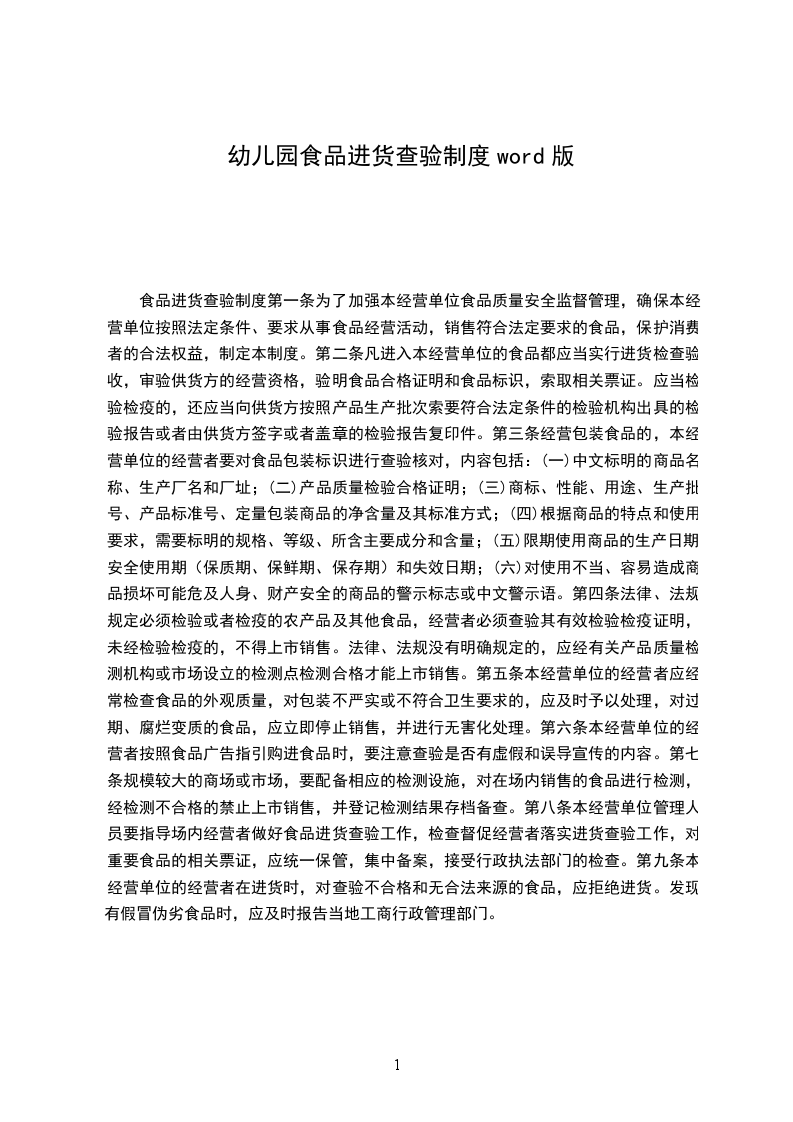 幼儿园食品进货查验制度word版

食品进货查验制度第一条为了加强本经营单位食品质量安全监督管理，确保本经营单位按照法定条件、要求从事食品经营活动，销售符合法定要求的食品，保护消费者的合法权益，制定本制度。第二条凡进入本经营单位的食品都应当实行进货检查验收，审验供货方的经营资格，验明食品合格证明和食品标识，索取相关票证。应当检验检疫的，还应当向供货方按照产品生产批次索要符合法定条件的检验机构出具的检验报告或者由供货方签字或者盖章的检验报告复印件。第三条经营包装食品的，本经营单位的经营者要对食品包装标识进行查验核对，内容包括：(一)中文标明的商品名称、生产厂名和厂址；(二)产品质量检验合格证明；(三)商标、性能、用途、生产批号、产品标准号、定量包装商品的净含量及其标准方式；(四)根据商品的特点和使用要求，需要标明的规格、等级、所含主要成分和含量；(五)限期使用商品的生产日期安全使用期（保质期、保鲜期、保存期）和失效日期；(六)对使用不当、容易造成商品损坏可能危及人身、财产安全的商品的警示标志或中文警示语。第四条法律、法规规定必须检验或者检疫的农产品及其他食品，经营者必须查验其有效检验检疫证明，未经检验检疫的，不得上市销售。法律、法规没有明确规定的，应经有关产品质量检测机构或市场设立的检测点检测合格才能上市销售。第五条本经营单位的经营者应经常检查食品的外观质量，对包装不严实或不符合卫生要求的，应及时予以处理，对过期、腐烂变质的食品，应立即停止销售，并进行无害化处理。第六条本经营单位的经营者按照食品广告指引购进食品时，要注意查验是否有虚假和误导宣传的内容。第七条规模较大的商场或市场，要配备相应的检测设施，对在场内销售的食品进行检测，经检测不合格的禁止上市销售，并登记检测结果存档备查。第八条本经营单位管理人员要指导场内经营者做好食品进货查验工作，检查督促经营者落实进货查验工作，对重要食品的相关票证，应统一保管，集中备案，接受行政执法部门的检查。第九条本经营单位的经营者在进货时，对查验不合格和无合法来源的食品，应拒绝进货。发现有假冒伪劣食品时，应及时报告当地工商行政管理部门。

1